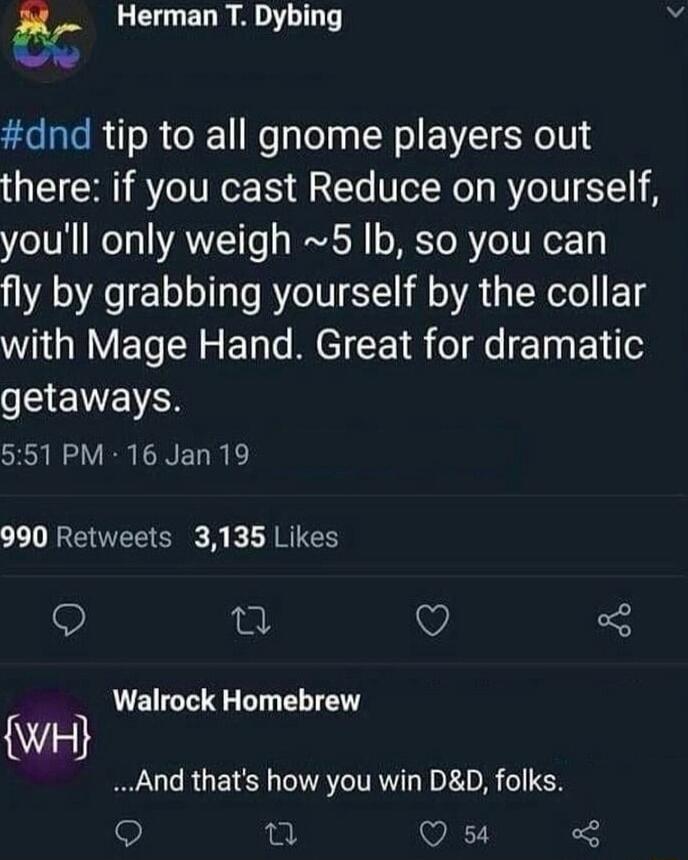 Herman T. Dybing

#dnd tip to all gnome players out there: if you cast Reduce on yourself, you'll only weigh ~5 lb, so you can fly by grabbing yourself by the collar with Mage Hand. Great for dramatic getaways.

5:51 PM · 16 Jan 19

990 Retweets 3,135 Likes

{WH}

Walrock Homebrew

...And that's how you win D&D, folks.

54